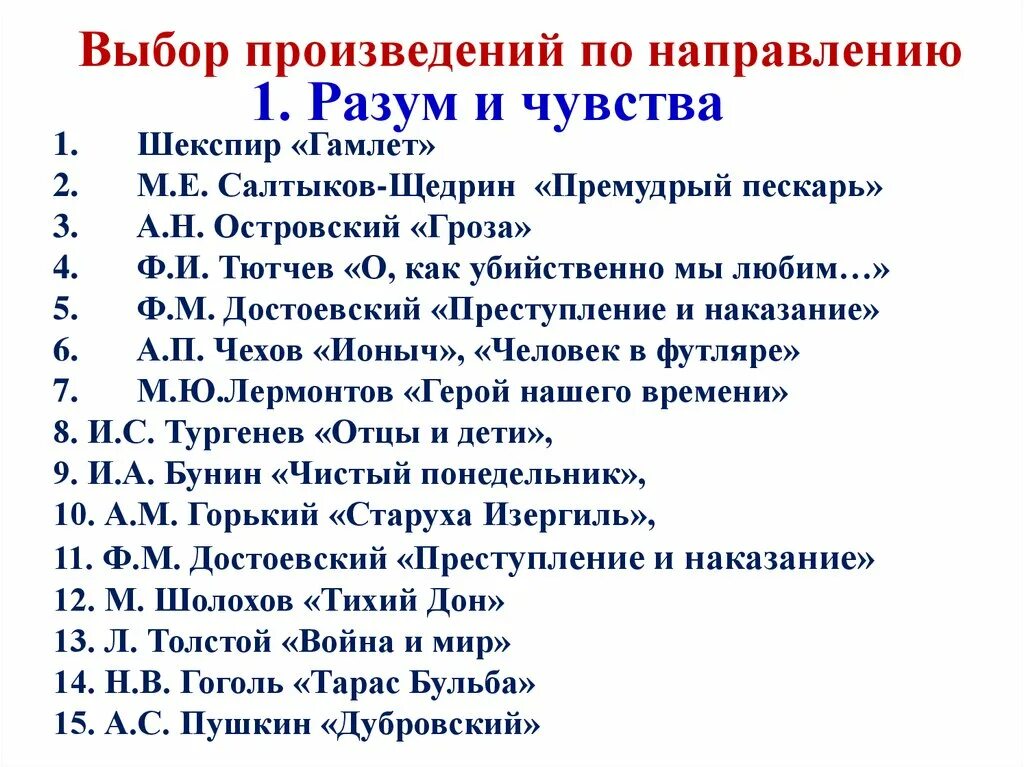 Выбор произведений по направлению
1. Разум и чувства

1. Шекспир «Гамлет»
2. М.Е. Салтыков-Щедрин «Премудрый пескарь»
3. А.Н. Островский «Гроза»
4. Ф.И. Тютчев «О, как убийственно мы любим…»
5. Ф.М. Достоевский «Преступление и наказание»
6. А.П. Чехов «Ионыч», «Человек в футляре»
7. М.Ю.Лермонтов «Герой нашего времени»
8. И.С. Тургенев «Отцы и дети»,
9. И.А. Бунин «Чистый понедельник»,
10. А.М. Горький «Старуха Изергиль»,
11. Ф.М. Достоевский «Преступление и наказание»
12. М. Шолохов «Тихий Дон»
13. Л. Толстой «Война и мир»
14. Н.В. Гоголь «Тарас Бульба»
15. А.С. Пушкин «Дубровский»